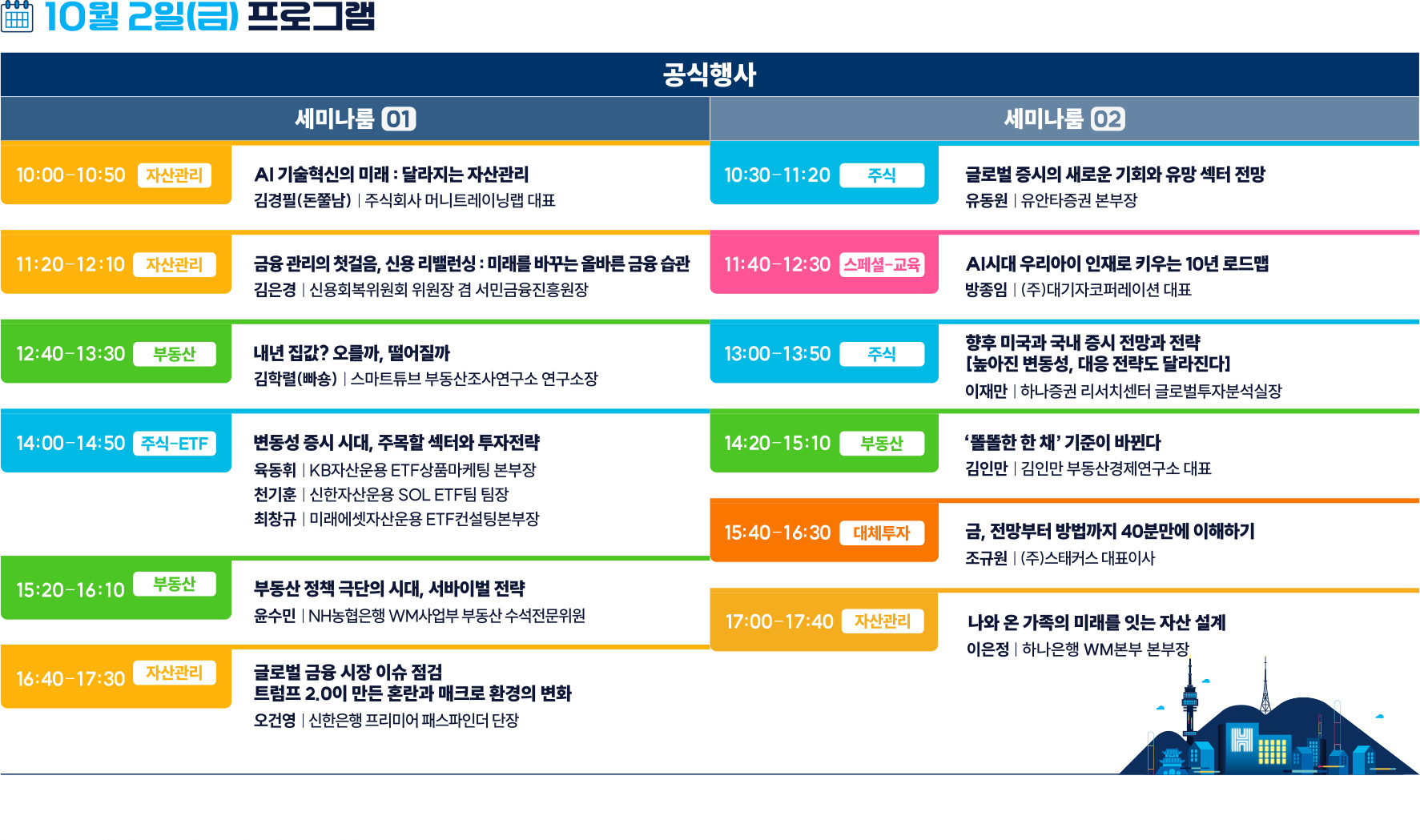 10월 2일(금) 프로그램

공식행사

세미나룸 01

10:00-10:50 자산관리

AI 기술혁신의 미래 : 달라지는 자산관리

김경필(돈쭐남) | 주식회사 머니트레이닝랩 대표

11:20-12:10 자산관리

금융 관리의 첫걸음, 신용 리밸런싱 : 미래를 바꾸는 올바른 금융 습관

김은경 | 신용회복위원회 위원장 겸 서민금융진흥원장

12:40-13:30 부동산

내년 집값? 오를까, 떨어질까

김학렬(빠숑) | 스마트튜브 부동산조사연구소 연구소장

14:00-14:50 주식-ETF

변동성 증시 시대, 주목할 섹터와 투자전략

육동휘 | KB자산운용 ETF상품마케팅 본부장

천기훈 | 신한자산운용 SOL ETF팀 팀장

최창규 | 미래에셋자산운용 ETF컨설팅본부장

15:20-16:10 부동산

부동산 정책 극단의 시대, 서바이벌 전략

윤수민 | NH농협은행 WM사업부 부동산 수석전문위원

16:40-17:30 자산관리

글로벌 금융 시장 이슈 점검

트럼프 2.0이 만든 혼란과 매크로 환경의 변화

오건영 | 신한은행 프리미어 패스파인더 단장

세미나룸 02

10:30-11:20 주식

글로벌 증시의 새로운 기회와 유망 섹터 전망

유동원 | 유안타증권 본부장

11:40-12:30 스페셜-교육

AI시대 우리아이 인재로 키우는 10년 로드맵

방종임 | (주)대기자코퍼레이션 대표

13:00-13:50 주식

향후 미국과 국내 증시 전망과 전략

[높아진 변동성, 대응 전략도 달라진다]

이재만 | 하나증권 리서치센터 글로벌투자분석실장

14:20-15:10 부동산

'똘똘한 한 채' 기준이 바뀐다

김인만 | 김인만 부동산경제연구소 대표

15:40-16:30 대체투자

금, 전망부터 방법까지 40분만에 이해하기

조규원 | (주)스태커스 대표이사

17:00-17:40 자산관리

나와 온 가족의 미래를 잇는 자산 설계

이은정 | 하나은행 WM본부 본부장